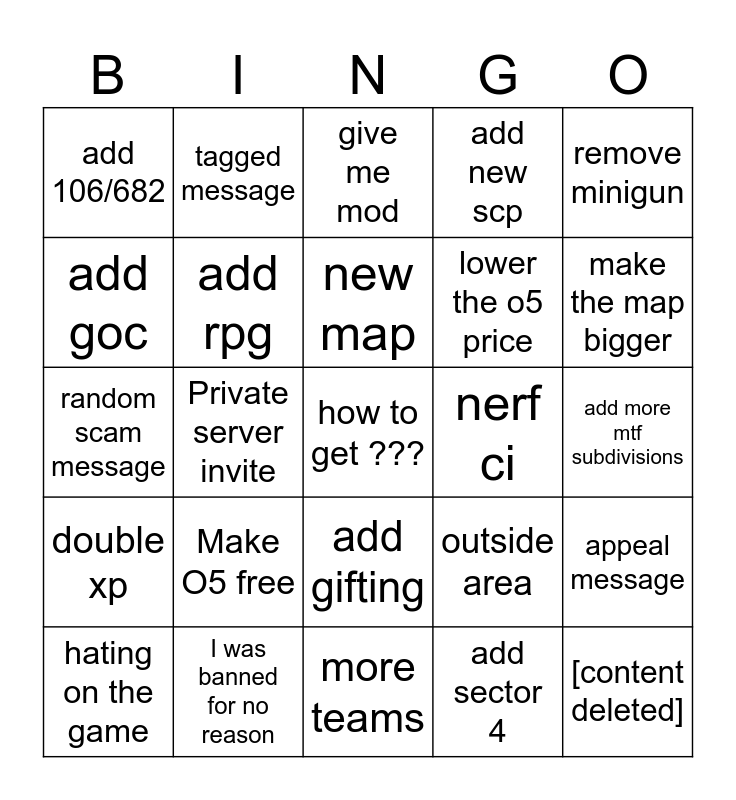 | B | I | N | G | O |
|---|---|---|---|---|
| add 106/682 | tagged message | give me mod | add new scp | remove minigun |
| add goc | add rpg | new map | lower the o5 price | make the map bigger |
| random scam message | Private server invite | how to get ??? | nerf ci | add more mtf subdivisions |
| double xp | Make O5 free | add gifting | outside area | appeal message |
| hating on the game | I was banned for no reason | more teams | add sector 4 | [content deleted] |